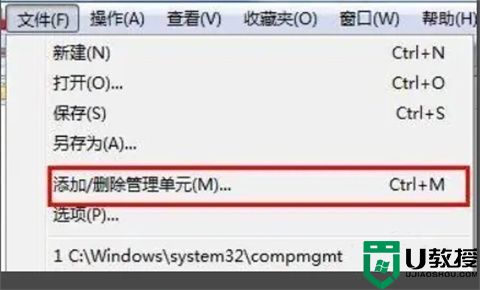 文件(F) 操作(A) 查看(V) 收藏夹(O) 窗口(W) 帮助(H)

新建(N) Ctrl+N
打开(O)... Ctrl+O
保存(S) Ctrl+S
另存为(A)...
添加/删除管理单元(M)... Ctrl+M
选项(P)...
1 C:\Windows\system32\compmgmt

U教授
UJIAOSHOU.COM